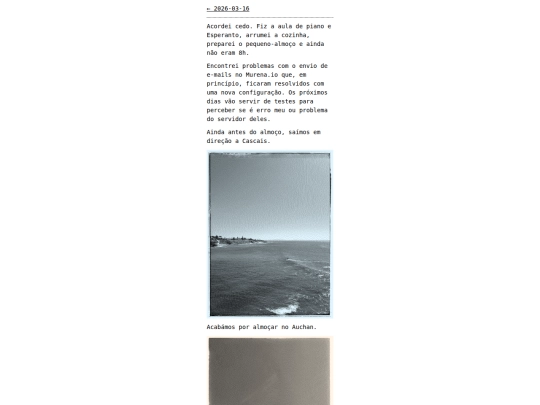 ← 2026-03-16

Acordei cedo. Fiz a aula de piano e Esperanto, arrumei a cozinha, preparei o pequeno-almoço e ainda não eram 8h.

Encontrei problemas com o envio de e-mails no Murena.io que, em princípio, ficaram resolvidos com uma nova configuração. Os próximos dias vão servir de testes para perceber se é erro meu ou problema do servidor deles.

Ainda antes do almoço, saímos em direção a Cascais.

Acabámos por almoçar no Auchan.